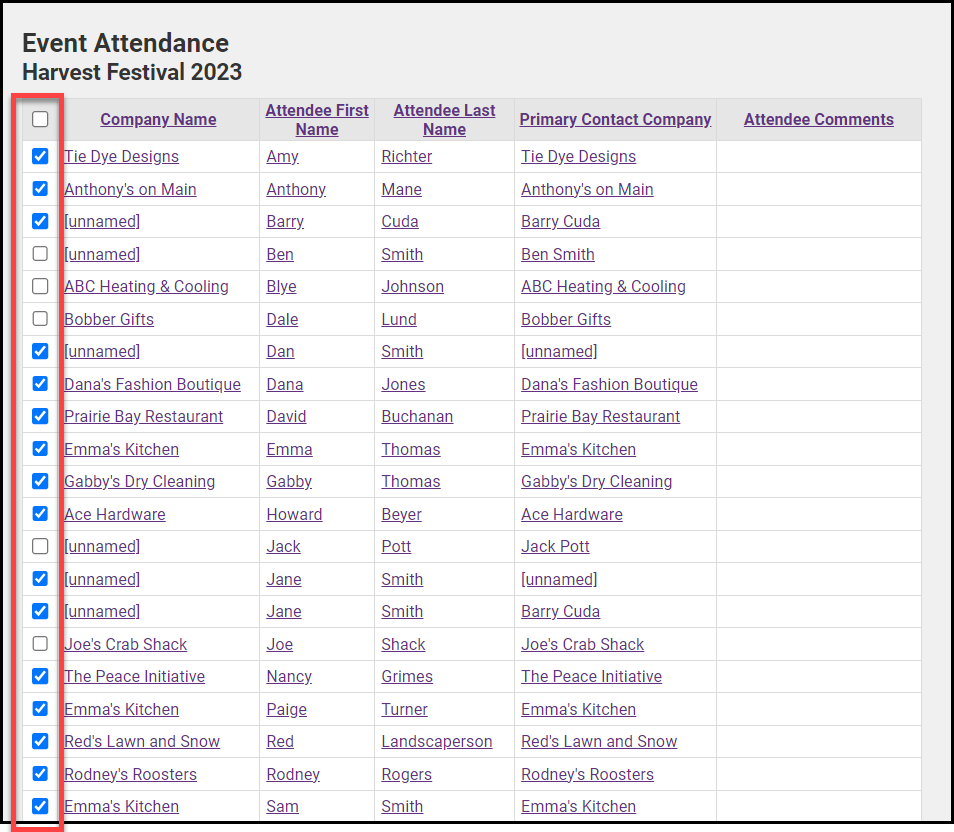 Event Attendance
Harvest Festival 2023

| | Company Name | Attendee First Name | Attendee Last Name | Primary Contact Company | Attendee Comments |
|---|---|---|---|---|---|
| ☑ | Tie Dye Designs | Amy | Richter | Tie Dye Designs | |
| ☑ | Anthony's on Main | Anthony | Mane | Anthony's on Main | |
| ☑ | [unnamed] | Barry | Cuda | Barry Cuda | |
| ☐ | [unnamed] | Ben | Smith | Ben Smith | |
| ☐ | ABC Heating & Cooling | Blye | Johnson | ABC Heating & Cooling | |
| ☐ | Bobber Gifts | Dale | Lund | Bobber Gifts | |
| ☑ | [unnamed] | Dan | Smith | [unnamed] | |
| ☑ | Dana's Fashion Boutique | Dana | Jones | Dana's Fashion Boutique | |
| ☑ | Prairie Bay Restaurant | David | Buchanan | Prairie Bay Restaurant | |
| ☑ | Emma's Kitchen | Emma | Thomas | Emma's Kitchen | |
| ☑ | Gabby's Dry Cleaning | Gabby | Thomas | Gabby's Dry Cleaning | |
| ☑ | Ace Hardware | Howard | Beyer | Ace Hardware | |
| ☐ | [unnamed] | Jack | Pott | Jack Pott | |
| ☑ | [unnamed] | Jane | Smith | [unnamed] | |
| ☑ | [unnamed] | Jane | Smith | Barry Cuda | |
| ☐ | Joe's Crab Shack | Joe | Shack | Joe's Crab Shack | |
| ☑ | The Peace Initiative | Nancy | Grimes | The Peace Initiative | |
| ☑ | Emma's Kitchen | Paige | Turner | Emma's Kitchen | |
| ☑ | Red's Lawn and Snow | Red | Landscaperson | Red's Lawn and Snow | |
| ☑ | Rodney's Roosters | Rodney | Rogers | Rodney's Roosters | |
| ☑ | Emma's Kitchen | Sam | Smith | Emma's Kitchen | |